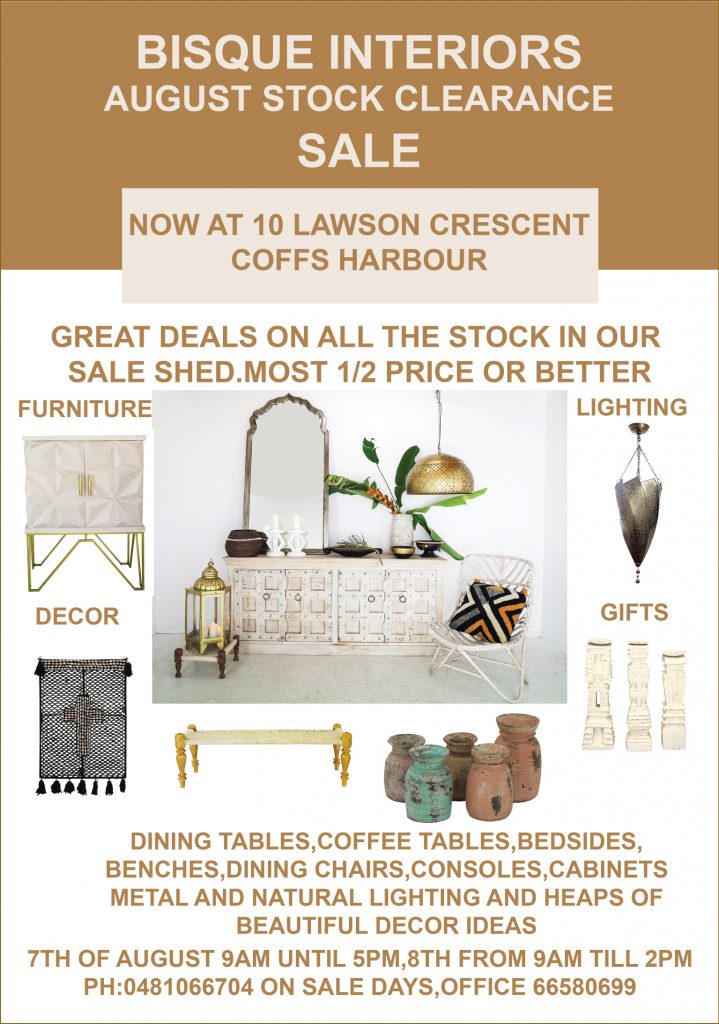 BISQUE INTERIORS
AUGUST STOCK CLEARANCE
SALE

NOW AT 10 LAWSON CRESCENT
COFFS HARBOUR

GREAT DEALS ON ALL THE STOCK IN OUR SALE SHED.MOST 1/2 PRICE OR BETTER

FURNITURE

LIGHTING

DECOR

GIFTS

DINING TABLES,COFFEE TABLES,BEDSIDES, BENCHES,DINING CHAIRS,CONSOLES,CABINETS METAL AND NATURAL LIGHTING AND HEAPS OF BEAUTIFUL DECOR IDEAS

7TH OF AUGUST 9AM UNTIL 5PM,8TH FROM 9AM TILL 2PM
PH:0481066704 ON SALE DAYS,OFFICE 66580699